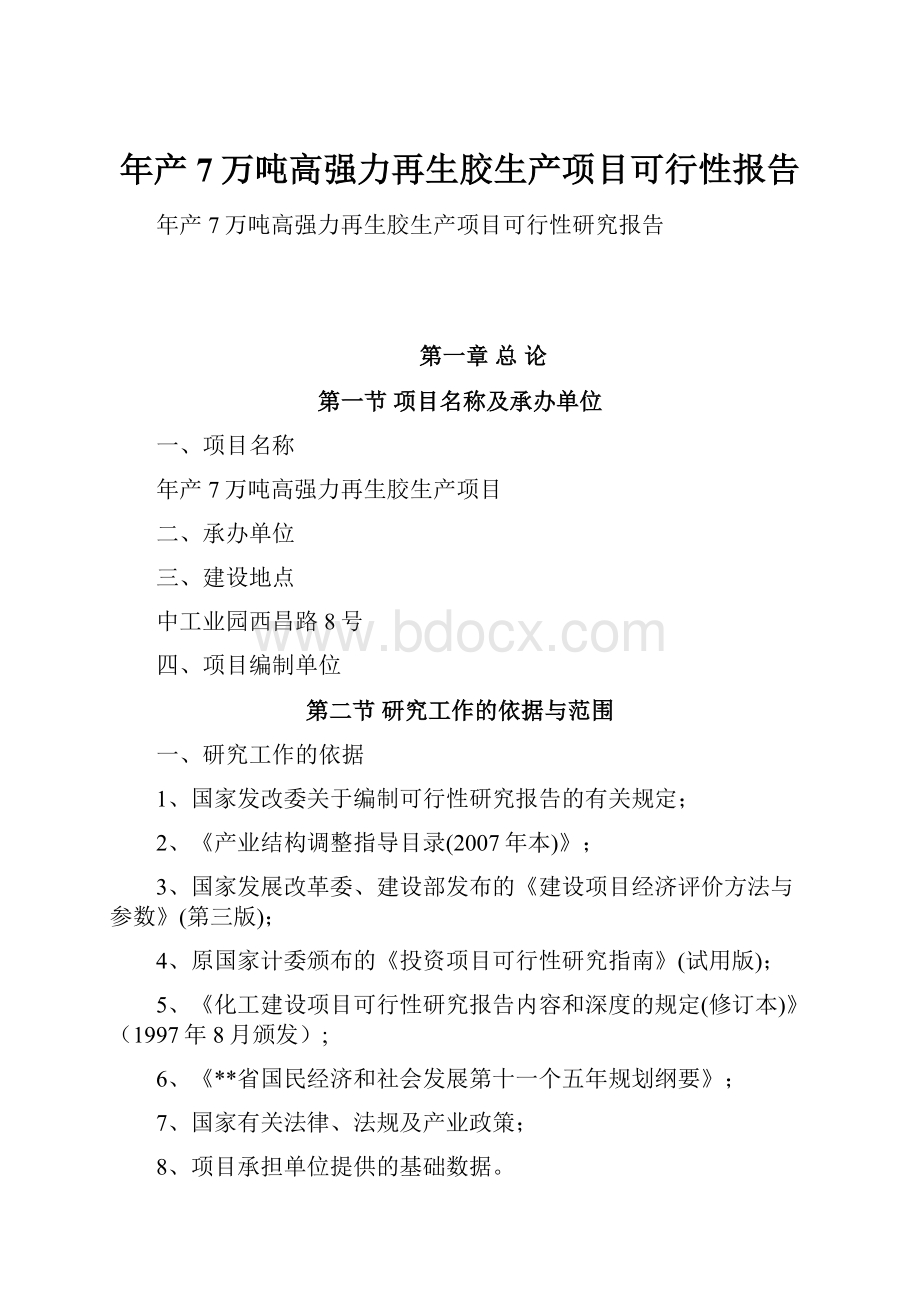 年产 7 万吨高强力再生胶生产项目可行性报告

年产 7 万吨高强力再生胶生产项目可行性研究报告

第一章 总 论

第一节 项目名称及承办单位

一、项目名称

年产 7 万吨高强力再生胶生产项目

二、承办单位

三、建设地点

中工业园西昌路 8 号

www.bdocx.com

四、项目编制单位

第二节 研究工作的依据与范围

一、研究工作的依据

1、国家发改委关于编制可行性研究报告的有关规定；

2、《产业结构调整指导目录(2007 年本)》；

3、国家发展改革委、建设部发布的《建设项目经济评价方法与参数》(第三版)；

4、原国家计委颁布的《投资项目可行性研究指南》(试用版)；

5、《化工建设项目可行性研究报告内容和深度的规定(修订本)》（1997 年 8 月颁发）；

6、《**省国民经济和社会发展第十一个五年规划纲要》；

7、国家有关法律、法规及产业政策；

8、项目承担单位提供的基础数据。